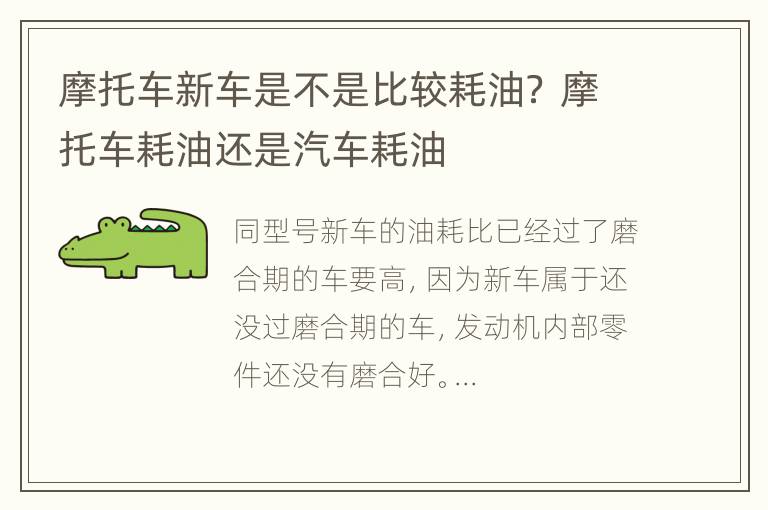 摩托车新车是不是比较耗油？摩托车耗油还是汽车耗油

同型号新车的油耗比已经过了磨合期的车要高，因为新车属于还没过磨合期的车，发动机内部零件还没有磨合好。...